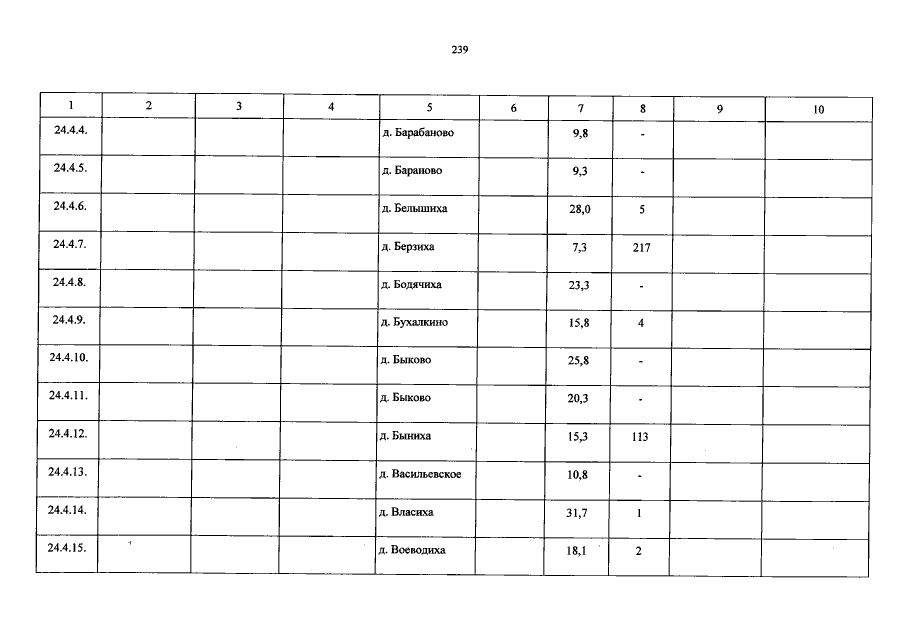 239

| 1 | 2 | 3 | 4 | 5 | 6 | 7 | 8 | 9 | 10 |
|---|---|---|---|---|---|---|---|---|---|
| 24.4.4. | | | | д. Барабаново | | 9,8 | - | | |
| 24.4.5. | | | | д. Бараново | | 9,3 | - | | |
| 24.4.6. | | | | д. Белышиха | | 28,0 | 5 | | |
| 24.4.7. | | | | д. Берзиха | | 7,3 | 217 | | |
| 24.4.8. | | | | д. Бодячиха | | 23,3 | - | | |
| 24.4.9. | | | | д. Бухалкино | | 15,8 | 4 | | |
| 24.4.10. | | | | д. Быково | | 25,8 | - | | |
| 24.4.11. | | | | д. Быково | | 20,3 | - | | |
| 24.4.12. | | | | д. Быниха | | 15,3 | 113 | | |
| 24.4.13. | | | | д. Васильевское | | 10,8 | - | | |
| 24.4.14. | | | | д. Власиха | | 31,7 | 1 | | |
| 24.4.15. | | | | д. Воеводиха | | 18,1 | 2 | | |